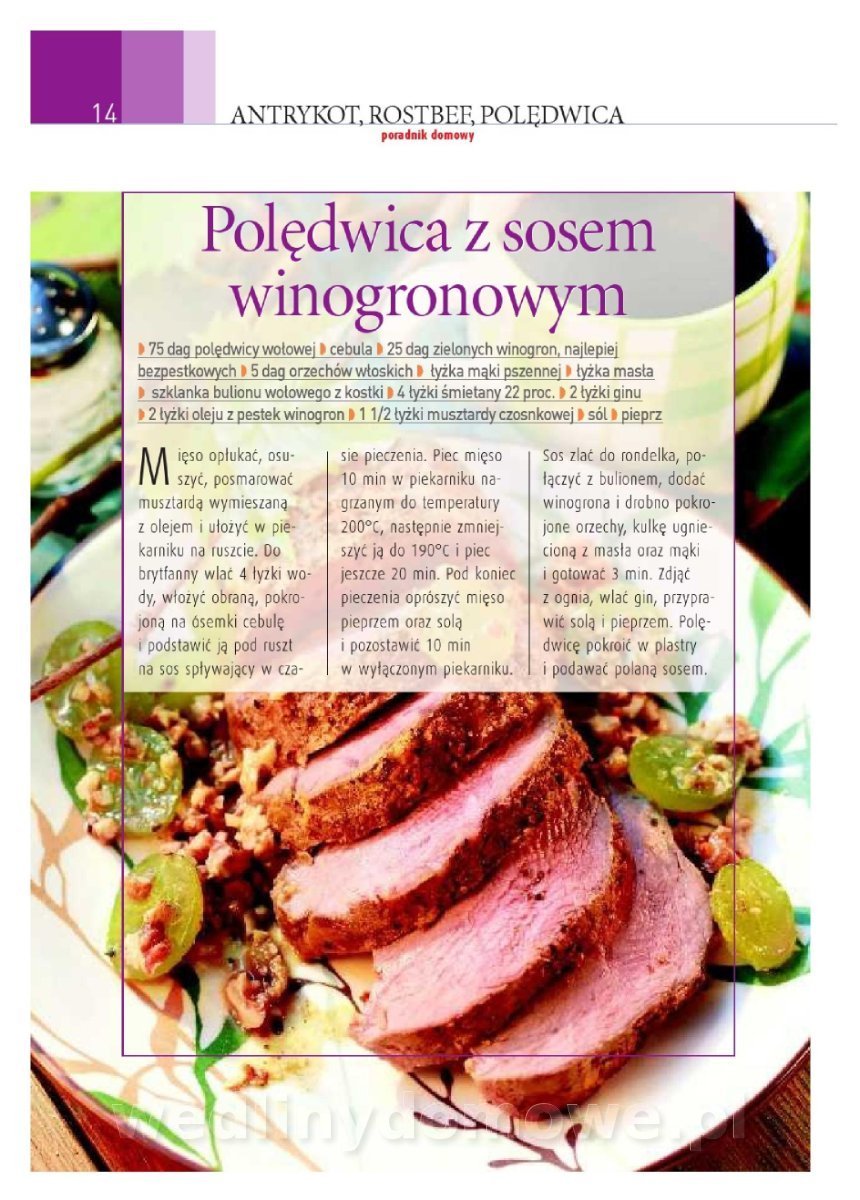 14 ANTRYKOT, ROSTBEF, POLĘDWICA
poradnik domowy

Polędwica z sosem winogronowym

75 dag polędwicy wołowej ◗ cebula ◗ 25 dag zielonych winogron, najlepiej bezpestkowych ◗ 5 dag orzechów włoskich ◗ łyżka mąki pszennej ◗ łyżka masła ◗ szklanka bulionu wołowego z kostki ◗ 4 łyżki śmietany 22 proc. ◗ 2 łyżki ginu ◗ 2 łyżki oleju z pestek winogron ◗ 1 1/2 łyżki musztardy czosnkowej ◗ sól ◗ pieprz

Mięso opłukać, osuszyć, posmarować musztardą wymieszaną z olejem i ułożyć w piekarniku na ruszcie. Do brytfanny wlać 4 łyżki wody, włożyć obraną, pokrojoną na ósemki cebulę i podstawić ją pod ruszt na sos spływający w czasie pieczenia. Piec mięso 10 min w piekarniku nagrzanym do temperatury 200°C, następnie zmniejszyć ją do 190°C i piec jeszcze 20 min. Pod koniec pieczenia oprószyć mięso pieprzem oraz solą i pozostawić 10 min w wyłączonym piekarniku.

Sos zlać do rondelka, połączyć z bulionem, dodać winogrona i drobno pokrojone orzechy, kulkę ugniecioną z masła oraz mąki i gotować 3 min. Zdjąć z ognia, wlać gin, przyprawić solą i pieprzem. Polędwicę pokroić w plastry i podawać polaną sosem.

wedlinydomowe.pl